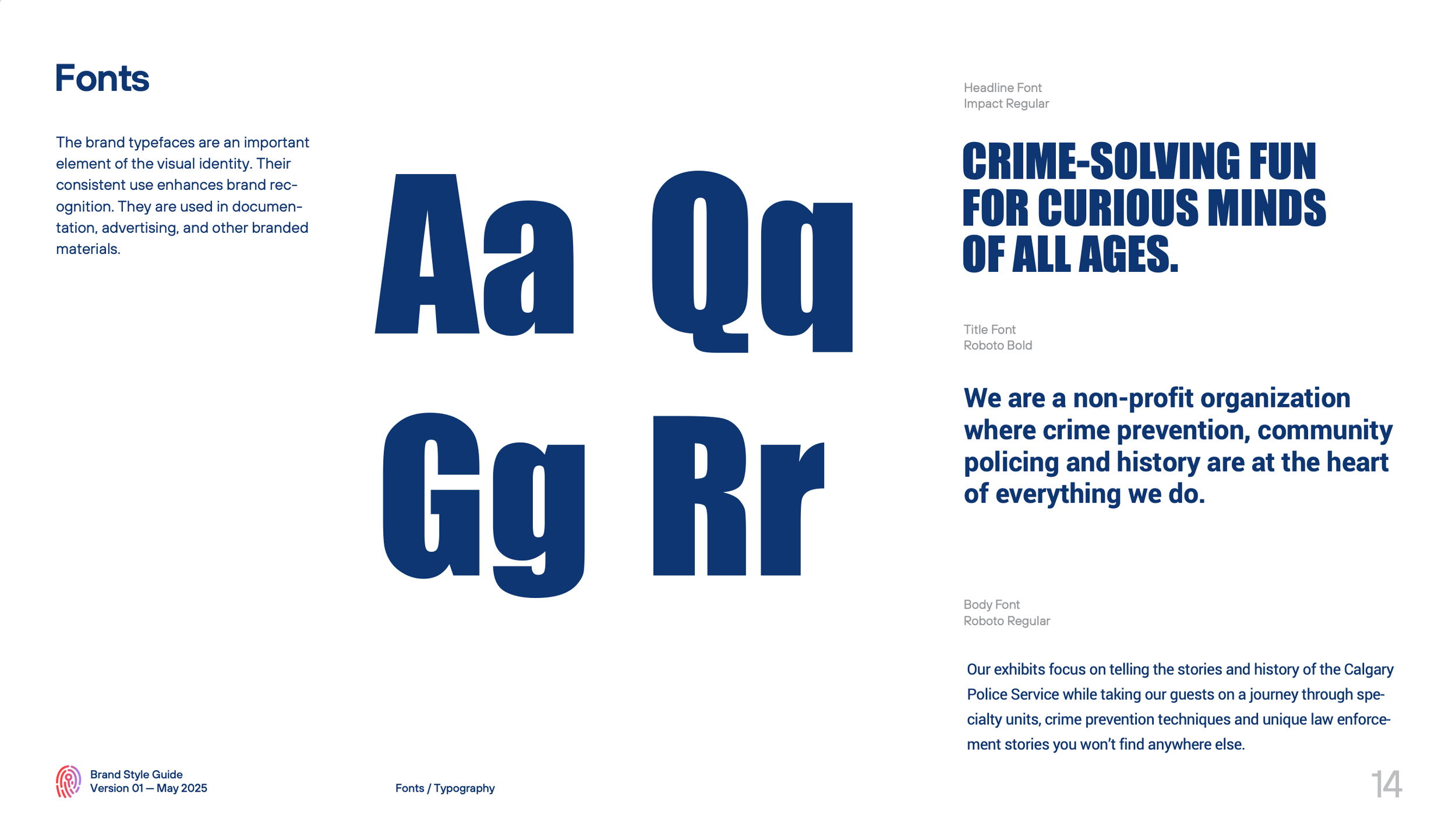 Fonts

The brand typefaces are an important element of the visual identity. Their consistent use enhances brand recognition. They are used in documentation, advertising, and other branded materials.

Aa Qq
Gg Rr

Headline Font
Impact Regular

CRIME-SOLVING FUN FOR CURIOUS MINDS OF ALL AGES.

Title Font
Roboto Bold

We are a non-profit organization where crime prevention, community policing and history are at the heart of everything we do.

Body Font
Roboto Regular

Our exhibits focus on telling the stories and history of the Calgary Police Service while taking our guests on a journey through specialty units, crime prevention techniques and unique law enforcement stories you won't find anywhere else.

Brand Style Guide
Version 01 — May 2025

Fonts / Typography

14